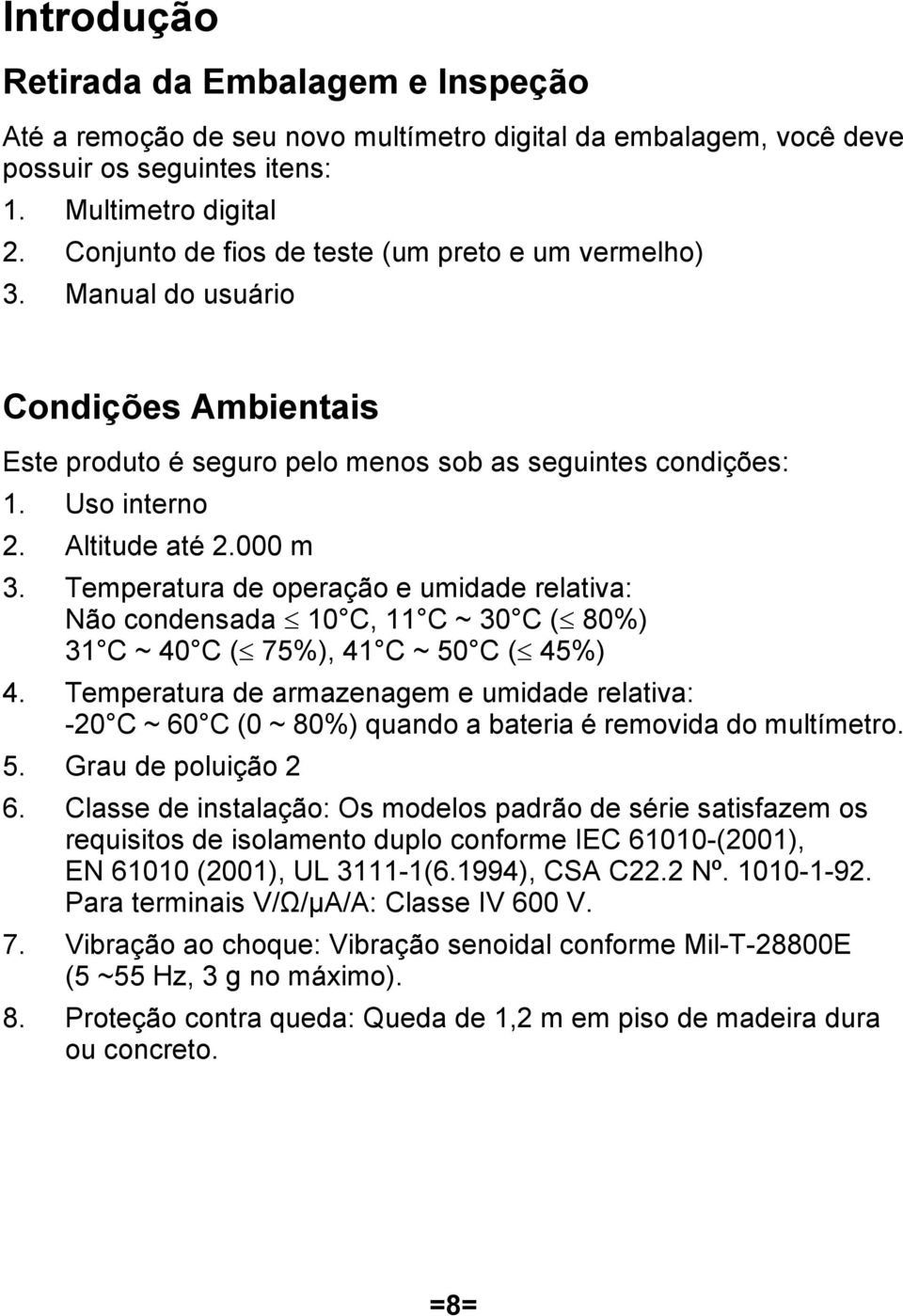 Introdução

Retirada da Embalagem e Inspeção

Até a remoção de seu novo multímetro digital da embalagem, você deve possuir os seguintes itens:

1. Multimetro digital
2. Conjunto de fios de teste (um preto e um vermelho)
3. Manual do usuário

Condições Ambientais

Este produto é seguro pelo menos sob as seguintes condições:

1. Uso interno
2. Altitude até 2.000 m
3. Temperatura de operação e umidade relativa: Não condensada $\leq$ 10 C, 11 C ~ 30 C ($\leq$ 80%) 31 C ~ 40 C ($\leq$ 75%), 41 C ~ 50 C ($\leq$ 45%)
4. Temperatura de armazenagem e umidade relativa: -20 C ~ 60 C (0 ~ 80%) quando a bateria é removida do multímetro.
5. Grau de poluição 2
6. Classe de instalação: Os modelos padrão de série satisfazem os requisitos de isolamento duplo conforme IEC 61010-(2001), EN 61010 (2001), UL 3111-1(6.1994), CSA C22.2 Nº. 1010-1-92. Para terminais V/Ω/μA/A: Classe IV 600 V.
7. Vibração ao choque: Vibração senoidal conforme Mil-T-28800E (5 ~55 Hz, 3 g no máximo).
8. Proteção contra queda: Queda de 1,2 m em piso de madeira dura ou concreto.

=8=